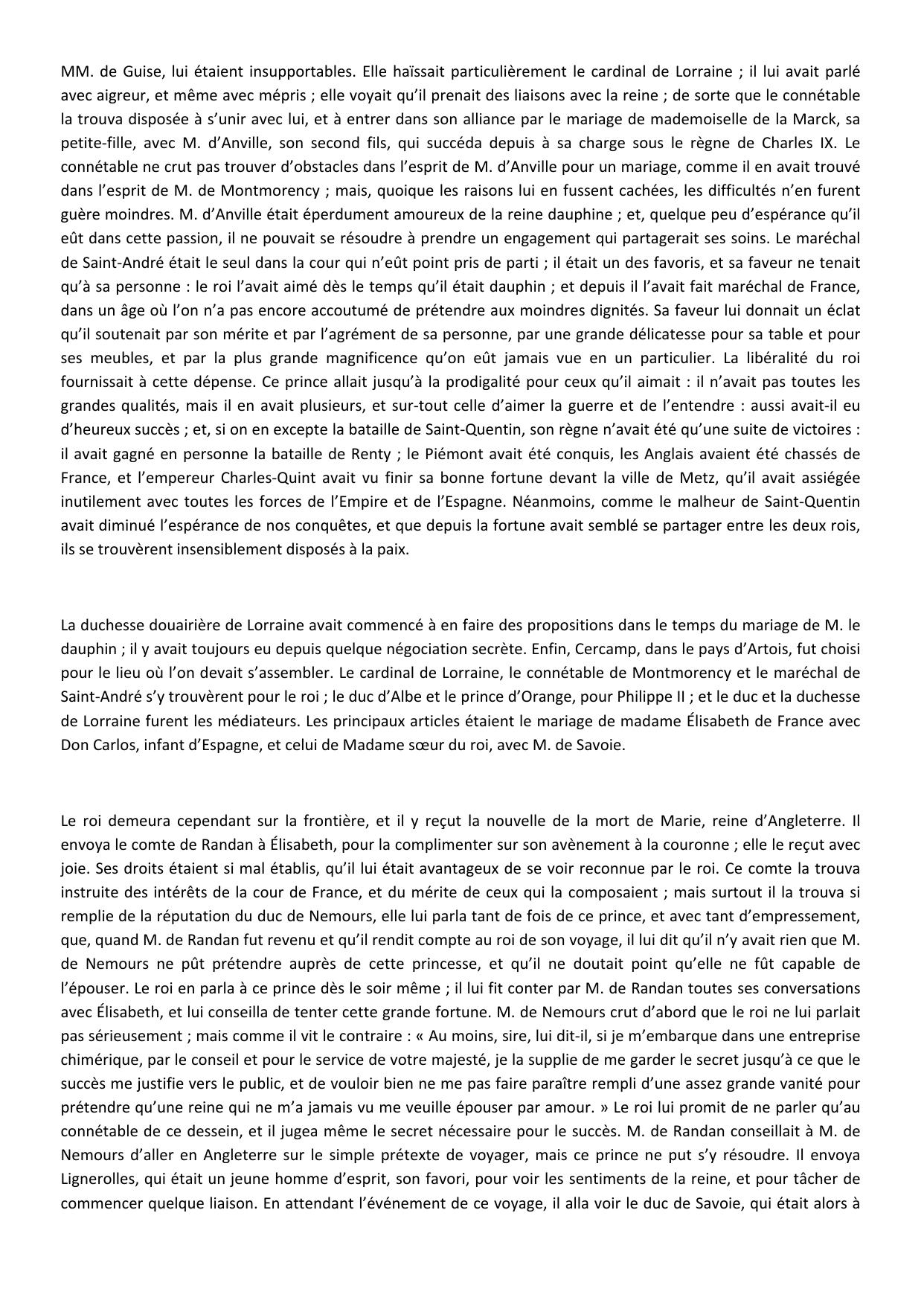 MM. de Guise, lui étaient insupportables. Elle haïssait particulièrement le cardinal de Lorraine ; il lui avait parlé avec aigreur, et même avec mépris ; elle voyait qu'il prenait des liaisons avec la reine ; de sorte que le connétable la trouva disposée à s'unir avec lui, et à entrer dans son alliance par le mariage de mademoiselle de la Marck, sa petite-fille, avec M. d'Anville, son second fils, qui succéda depuis à sa charge sous le règne de Charles IX. Le connétable ne crut pas trouver d'obstacles dans l'esprit de M. d'Anville pour un mariage, comme il en avait trouvé dans l'esprit de M. de Montmorency ; mais, quoique les raisons lui en fussent cachées, les difficultés n'en furent guère moindres. M. d'Anville était éperdument amoureux de la reine dauphine ; et, quelque peu d'espérance qu'il eût dans cette passion, il ne pouvait se résoudre à prendre un engagement qui partagerait ses soins. Le maréchal de Saint-André était le seul dans la cour qui n'eût point pris de parti ; il était un des favoris, et sa faveur ne tenait qu'à sa personne : le roi l'avait aimé dès le temps qu'il était dauphin ; et depuis il l'avait fait maréchal de France, dans un âge où l'on n'a pas encore accoutumé de prétendre aux moindres dignités. Sa faveur lui donnait un éclat qu'il soutenait par son mérite et par l'agrément de sa personne, par une grande délicatesse pour sa table et pour ses meubles, et par la plus grande magnificence qu'on eût jamais vue en un particulier. La libéralité du roi fournissait à cette dépense. Ce prince allait jusqu'à la prodigalité pour ceux qu'il aimait : il n'avait pas toutes les grandes qualités, mais il en avait plusieurs, et sur-tout celle d'aimer la guerre et de l'entendre : aussi avait-il eu d'heureux succès ; et, si on en excepte la bataille de Saint-Quentin, son règne n'avait été qu'une suite de victoires : il avait gagné en personne la bataille de Renty ; le Piémont avait été conquis, les Anglais avaient été chassés de France, et l'empereur Charles-Quint avait vu finir sa bonne fortune devant la ville de Metz, qu'il avait assiégée inutilement avec toutes les forces de l'Empire et de l'Espagne. Néanmoins, comme le malheur de Saint-Quentin avait diminué l'espérance de nos conquêtes, et que depuis la fortune avait semblé se partager entre les deux rois, ils se trouvèrent insensiblement disposés à la paix.

La duchesse douairière de Lorraine avait commencé à en faire des propositions dans le temps du mariage de M. le dauphin ; il y avait toujours eu depuis quelque négociation secrète. Enfin, Cercamp, dans le pays d'Artois, fut choisi pour le lieu où l'on devait s'assembler. Le cardinal de Lorraine, le connétable de Montmorency et le maréchal de Saint-André s'y trouvèrent pour le roi ; le duc d'Albe et le prince d'Orange, pour Philippe II ; et le duc et la duchesse de Lorraine furent les médiateurs. Les principaux articles étaient le mariage de madame Élisabeth de France avec Don Carlos, infant d'Espagne, et celui de Madame sœur du roi, avec M. de Savoie.

Le roi demeura cependant sur la frontière, et il y reçut la nouvelle de la mort de Marie, reine d'Angleterre. Il envoya le comte de Randan à Élisabeth, pour la complimenter sur son avènement à la couronne ; elle le reçut avec joie. Ses droits étaient si mal établis, qu'il lui était avantageux de se voir reconnue par le roi. Ce comte la trouva instruite des intérêts de la cour de France, et du mérite de ceux qui la composaient ; mais surtout il la trouva si remplie de la réputation du duc de Nemours, elle lui parla tant de fois de ce prince, et avec tant d'empressement, que, quand M. de Randan fut revenu et qu'il rendit compte au roi de son voyage, il lui dit qu'il n'y avait rien que M. de Nemours ne pût prétendre auprès de cette princesse, et qu'il ne doutait point qu'elle ne fût capable de l'épouser. Le roi en parla à ce prince dès le soir même ; il lui fit conter par M. de Randan toutes ses conversations avec Élisabeth, et lui conseilla de tenter cette grande fortune. M. de Nemours crut d'abord que le roi ne lui parlait pas sérieusement ; mais comme il vit le contraire : « Au moins, sire, lui dit-il, si je m'embarque dans une entreprise chimérique, par le conseil et pour le service de votre majesté, je la supplie de me garder le secret jusqu'à ce que le succès me justifie vers le public, et de vouloir bien ne me pas faire paraître rempli d'une assez grande vanité pour prétendre qu'une reine qui ne m'a jamais vu me veuille épouser par amour. » Le roi lui promit de ne parler qu'au connétable de ce dessein, et il jugea même le secret nécessaire pour le succès. M. de Randan conseillait à M. de Nemours d'aller en Angleterre sur le simple prétexte de voyager, mais ce prince ne put s'y résoudre. Il envoya Lignerolles, qui était un jeune homme d'esprit, son favori, pour voir les sentiments de la reine, et pour tâcher de commencer quelque liaison. En attendant l'événement de ce voyage, il alla voir le duc de Savoie, qui était alors à